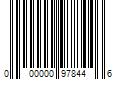 0 00000 97844 6